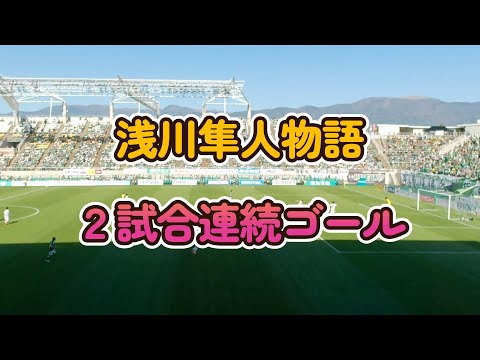 浅川隼人物語

２試合連続ゴール